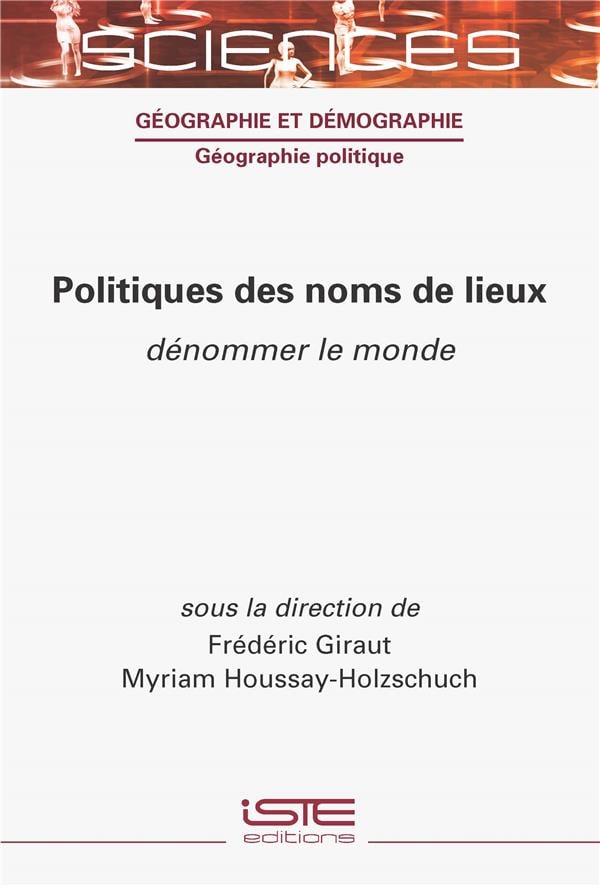 SCIENCES

GÉOGRAPHIE ET DÉMOGRAPHIE

Géographie politique

Politiques des noms de lieux

dénommer le monde

sous la direction de

Frédéric Giraut

Myriam Houssay-Holzschuch

iSTE editions